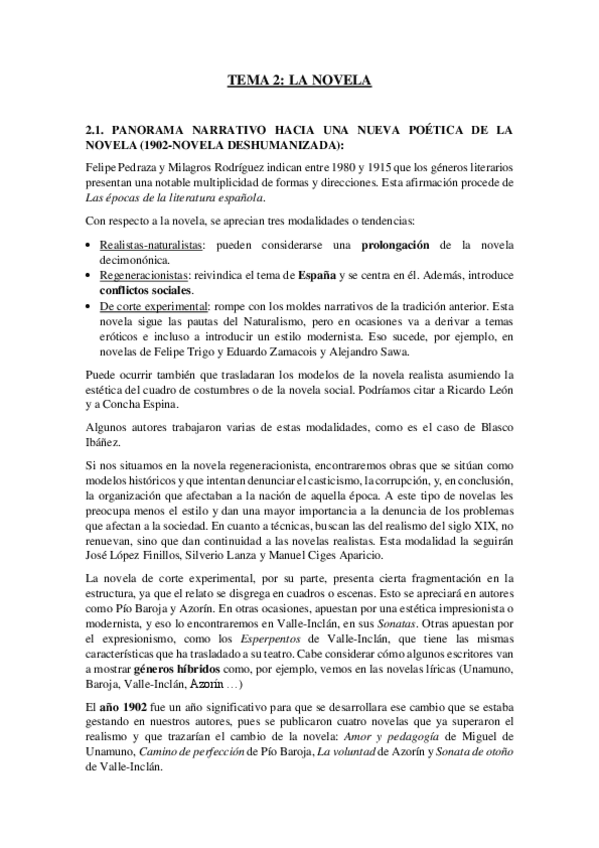 TEMA 2: LA NOVELA

2.1. PANORAMA NARRATIVO HACIA UNA NUEVA POÉTICA DE LA NOVELA (1902-NOVELA DESHUMANIZADA):

Felipe Pedraza y Milagros Rodríguez indican entre 1980 y 1915 que los géneros literarios presentan una notable multiplicidad de formas y direcciones. Esta afirmación procede de Las épocas de la literatura española.

Con respecto a la novela, se aprecian tres modalidades o tendencias:

• Realistas-naturalistas: pueden considerarse una prolongación de la novela decimonónica.
• Regeneracionistas: reivindica el tema de España y se centra en él. Además, introduce conflictos sociales.
• De corte experimental: rompe con los moldes narrativos de la tradición anterior. Esta novela sigue las pautas del Naturalismo, pero en ocasiones va a derivar a temas eróticos e incluso a introducir un estilo modernista. Eso sucede, por ejemplo, en novelas de Felipe Trigo y Eduardo Zamacois y Alejandro Sawa.

Puede ocurrir también que trasladaran los modelos de la novela realista asumiendo la estética del cuadro de costumbres o de la novela social. Podríamos citar a Ricardo León y a Concha Espina.

Algunos autores trabajaron varias de estas modalidades, como es el caso de Blasco Ibáñez.

Si nos situamos en la novela regeneracionista, encontraremos obras que se sitúan como modelos históricos y que intentan denunciar el casticismo, la corrupción, y, en conclusión, la organización que afectaban a la nación de aquella época. A este tipo de novelas les preocupa menos el estilo y dan una mayor importancia a la denuncia de los problemas que afectan a la sociedad. En cuanto a técnicas, buscan las del realismo del siglo XIX, no renuevan, sino que dan continuidad a las novelas realistas. Esta modalidad la seguirán José López Finillos, Silverio Lanza y Manuel Ciges Aparicio.

La novela de corte experimental, por su parte, presenta cierta fragmentación en la estructura, ya que el relato se disgrega en cuadros o escenas. Esto se apreciará en autores como Pío Baroja y Azorín. En otras ocasiones, apuestan por una estética impresionista o modernista, y eso lo encontraremos en Valle-Inclán, en sus Sonatas. Otras apuestan por el expresionismo, como los Esperpentos de Valle-Inclán, que tiene las mismas características que ha trasladado a su teatro. Cabe considerar cómo algunos escritores van a mostrar géneros híbridos como, por ejemplo, vemos en las novelas líricas (Unamuno, Baroja, Valle-Inclán, Azorín …)

El año 1902 fue un año significativo para que se desarrollara ese cambio que se estaba gestando en nuestros autores, pues se publicaron cuatro novelas que ya superaron el realismo y que trazarían el cambio de la novela: Amor y pedagogía de Miguel de Unamuno, Camino de perfección de Pío Baroja, La voluntad de Azorín y Sonata de otoño de Valle-Inclán.